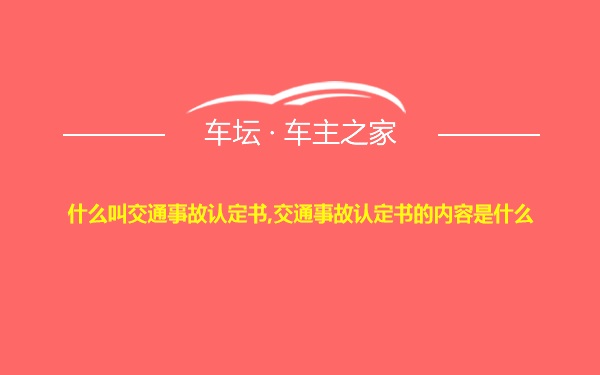 车坛 · 车主之家

什么叫交通事故认定书,交通事故认定书的内容是什么